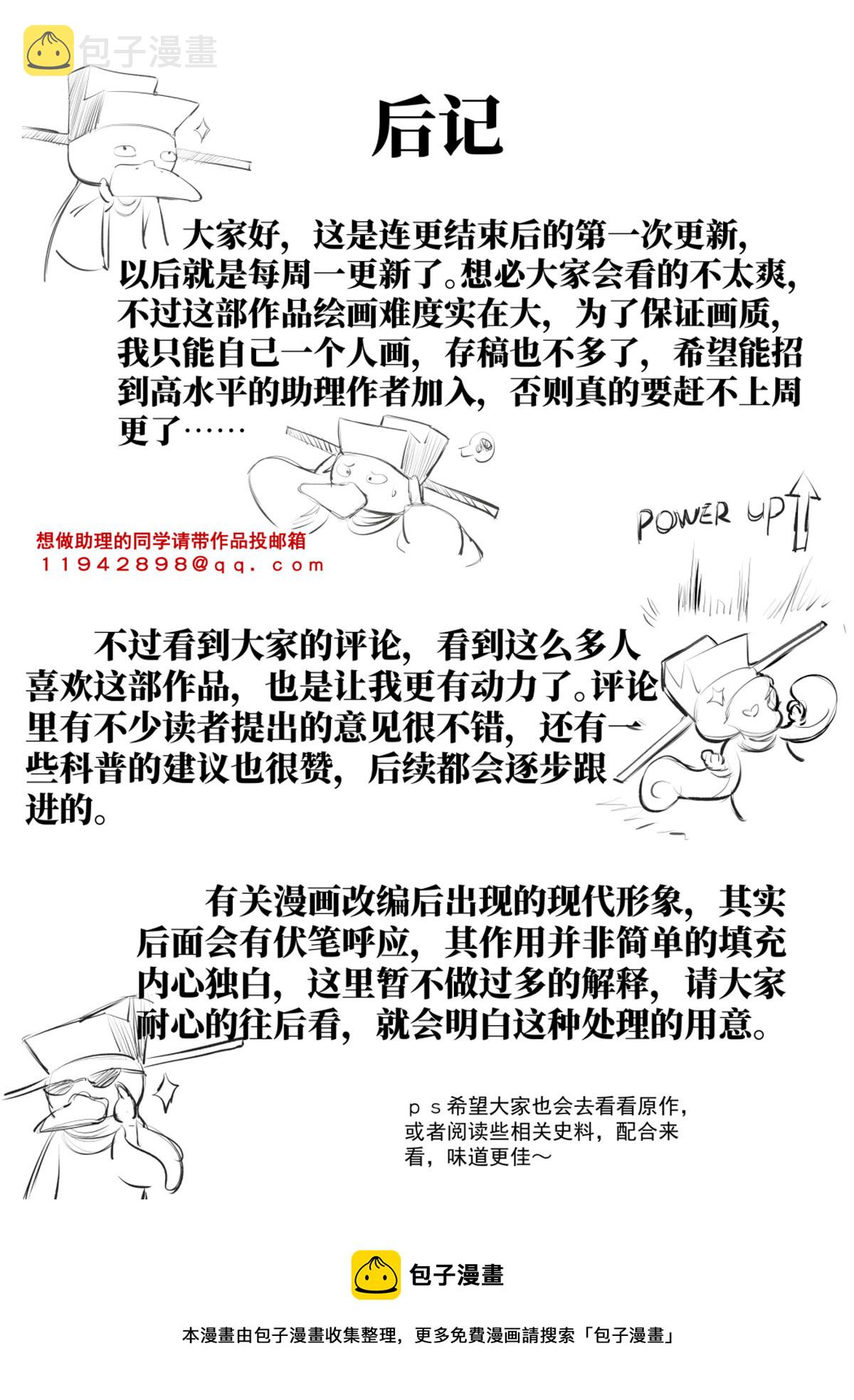 包子漫畫

后记

大家好，这是连更结束后的第一次更新，以后就是每周一更新了。想必大家会看的不太爽，不过这部作品绘画难度实在大，为了保证画质，我只能自己一个人画，存稿也不多了，希望能招到高水平的助理作者加入，否则真的要赶不上周更了……

想做助理的同学请带作品投邮箱
11942898@qq.com

POWER UP

不过看到大家的评论，看到这么多人喜欢这部作品，也是让我更有动力了。评论里有不少读者提出的意见很不错，还有一些科普的建议也很赞，后续都会逐步跟进的。

有关漫画改编后出现的现代形象，其实后面会有伏笔呼应，其作用并非简单的填充内心独白，这里暂不做过多的解释，请大家耐心的往后看，就会明白这种处理的用意。

ps希望大家也会去看看原作，或者阅读些相关史料，配合来看，味道更佳～

包子漫畫

本漫畫由包子漫畫收集整理，更多免費漫画請搜索「包子漫畫」